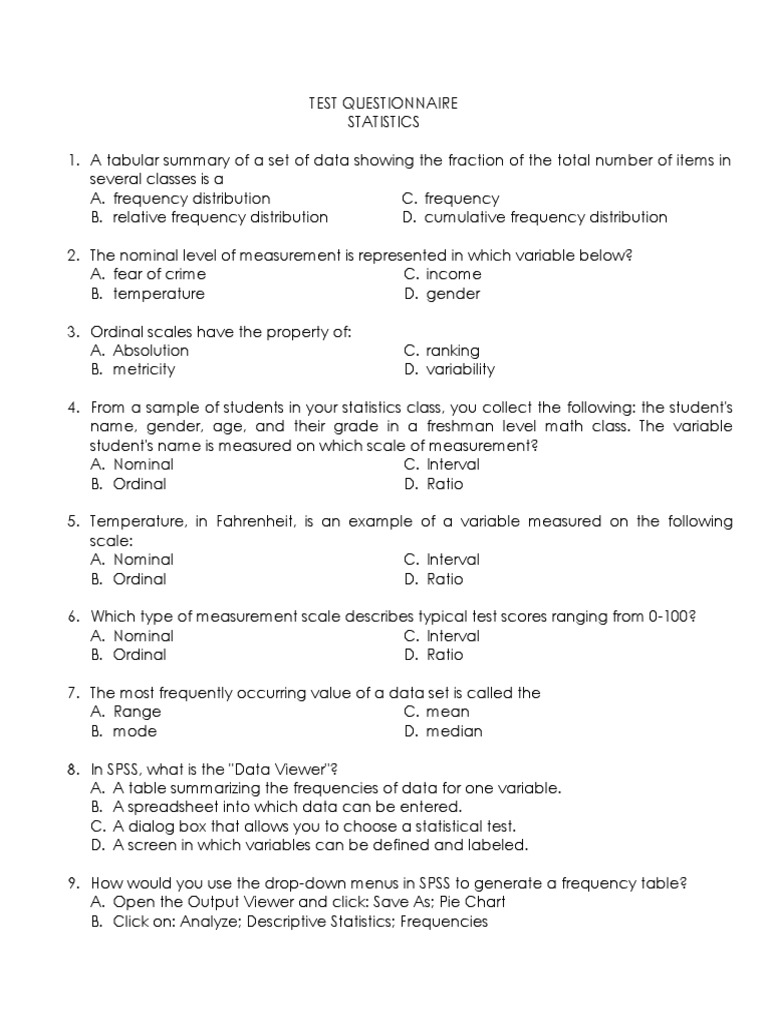 TEST QUESTIONNAIRE
STATISTICS

1. A tabular summary of a set of data showing the fraction of the total number of items in several classes is a
A. frequency distribution
B. relative frequency distribution
C. frequency
D. cumulative frequency distribution

2. The nominal level of measurement is represented in which variable below?
A. fear of crime
B. temperature
C. income
D. gender

3. Ordinal scales have the property of:
A. Absolution
B. metricity
C. ranking
D. variability

4. From a sample of students in your statistics class, you collect the following: the student's name, gender, age, and their grade in a freshman level math class. The variable student's name is measured on which scale of measurement?
A. Nominal
B. Ordinal
C. Interval
D. Ratio

5. Temperature, in Fahrenheit, is an example of a variable measured on the following scale:
A. Nominal
B. Ordinal
C. Interval
D. Ratio

6. Which type of measurement scale describes typical test scores ranging from 0-100?
A. Nominal
B. Ordinal
C. Interval
D. Ratio

7. The most frequently occurring value of a data set is called the
A. Range
B. mode
C. mean
D. median

8. In SPSS, what is the "Data Viewer"?
A. A table summarizing the frequencies of data for one variable.
B. A spreadsheet into which data can be entered.
C. A dialog box that allows you to choose a statistical test.
D. A screen in which variables can be defined and labeled.

9. How would you use the drop-down menus in SPSS to generate a frequency table?
A. Open the Output Viewer and click: Save As; Pie Chart
B. Click on: Analyze; Descriptive Statistics; Frequencies